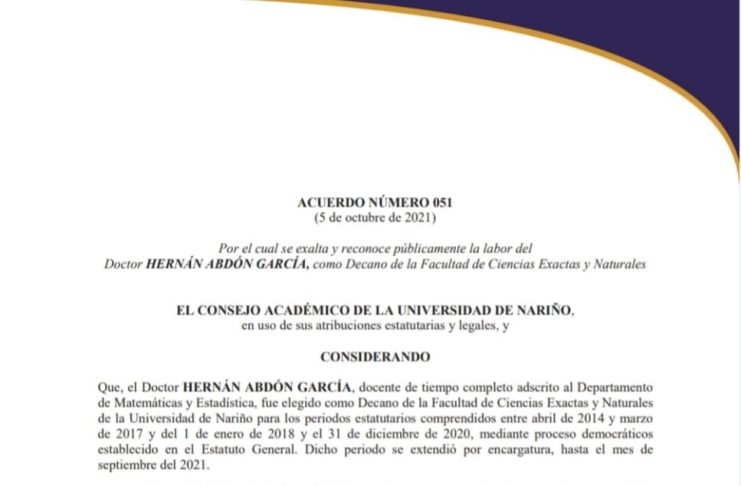 ACUERDO NÚMERO 051
(5 de octubre de 2021)

Por el cual se exalta y reconoce públicamente la labor del Doctor HERNÁN ABDÓN GARCÍA, como Decano de la Facultad de Ciencias Exactas y Naturales

EL CONSEJO ACADÉMICO DE LA UNIVERSIDAD DE NARIÑO,
en uso de sus atribuciones estatutarias y legales, y

CONSIDERANDO

Que, el Doctor HERNÁN ABDÓN GARCÍA, docente de tiempo completo adscrito al Departamento de Matemáticas y Estadística, fue elegido como Decano de la Facultad de Ciencias Exactas y Naturales de la Universidad de Nariño para los periodos estatutarios comprendidos entre abril de 2014 y marzo de 2017 y del 1 de enero de 2018 y el 31 de diciembre de 2020, mediante proceso democráticos establecido en el Estatuto General. Dicho periodo se extendió por encargatura, hasta el mes de septiembre del 2021.